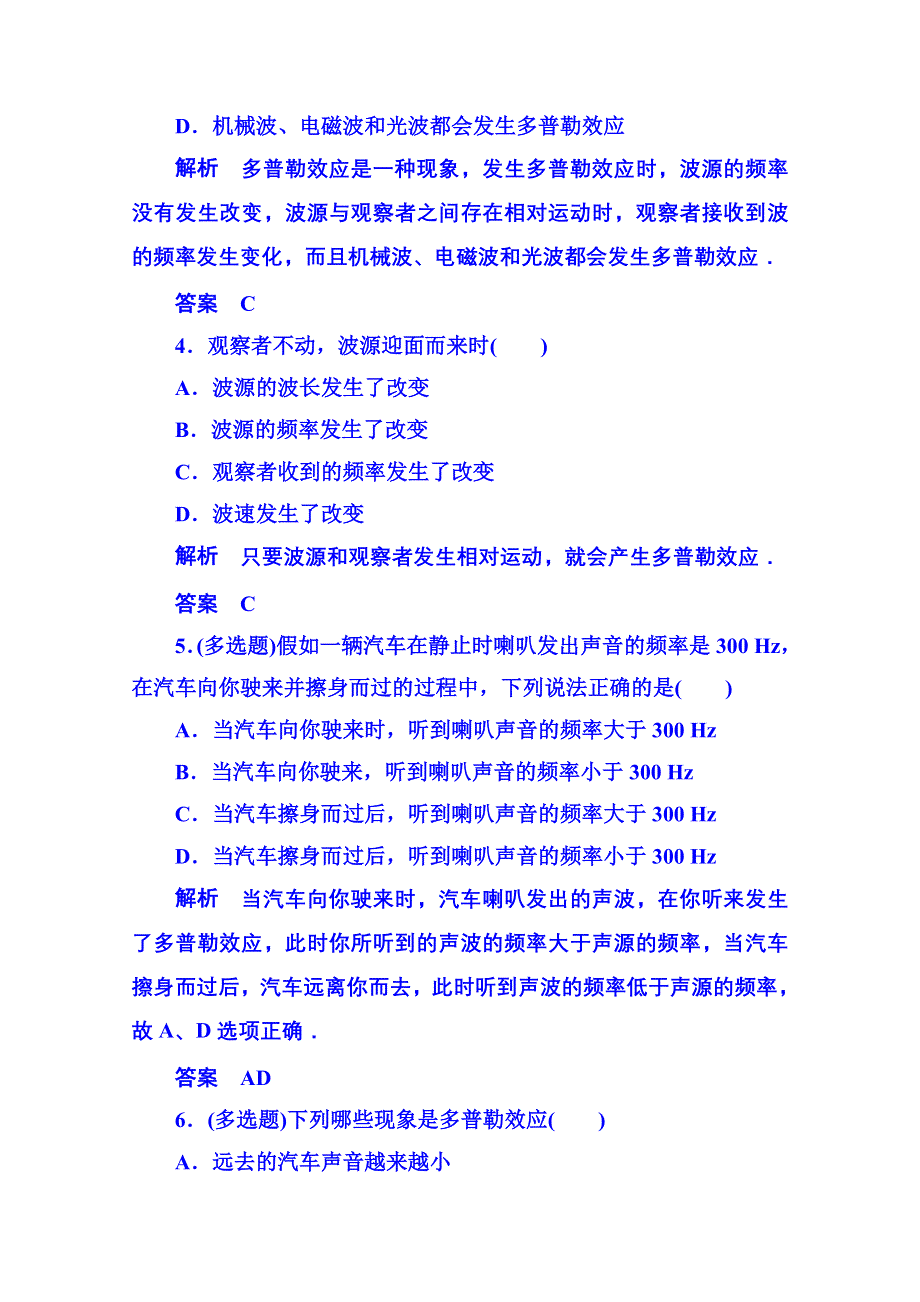 D．机械波、电磁波和光波都会发生多普勒效应

解析　多普勒效应是一种现象，发生多普勒效应时，波源的频率没有发生改变，波源与观察者之间存在相对运动时，观察者接收到波的频率发生变化，而且机械波、电磁波和光波都会发生多普勒效应．

答案　C

4．观察者不动，波源迎面而来时(　　)

A．波源的波长发生了改变

B．波源的频率发生了改变

C．观察者收到的频率发生了改变

D．波速发生了改变

解析　只要波源和观察者发生相对运动，就会产生多普勒效应．

答案　C

5．(多选题)假如一辆汽车在静止时喇叭发出声音的频率是 300 Hz，在汽车向你驶来并擦身而过的过程中，下列说法正确的是(　　)

A．当汽车向你驶来时，听到喇叭声音的频率大于 300 Hz

B．当汽车向你驶来，听到喇叭声音的频率小于 300 Hz

C．当汽车擦身而过后，听到喇叭声音的频率大于 300 Hz

D．当汽车擦身而过后，听到喇叭声音的频率小于 300 Hz

解析　当汽车向你驶来时，汽车喇叭发出的声波，在你听来发生了多普勒效应，此时你所听到的声波的频率大于声源的频率，当汽车擦身而过后，汽车远离你而去，此时听到声波的频率低于声源的频率，故 A、D 选项正确．

答案　AD

6．(多选题)下列哪些现象是多普勒效应(　　)

A．远去的汽车声音越来越小